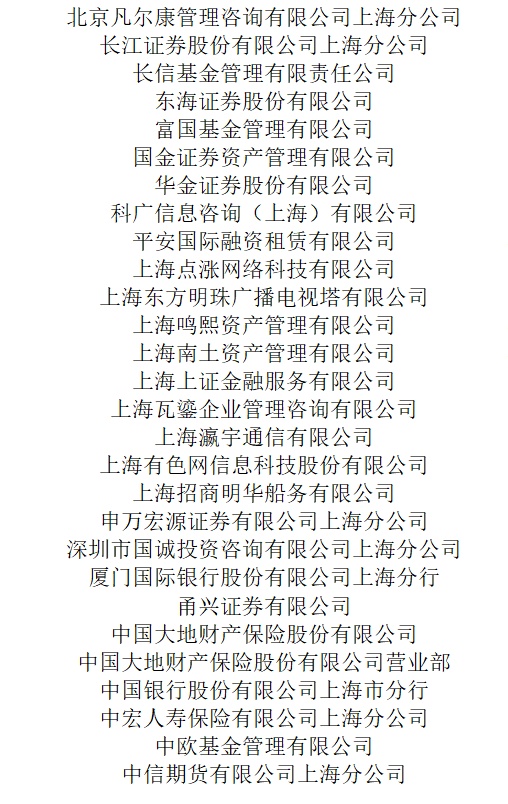 北京凡尔康管理咨询有限公司上海分公司
长江证券股份有限公司上海分公司
长信基金管理有限责任公司
东海证券股份有限公司
富国基金管理有限公司
国金证券资产管理有限公司
华金证券股份有限公司
科广信息咨询（上海）有限公司
平安国际融资租赁有限公司
上海点涨网络科技有限公司
上海东方明珠广播电视塔有限公司
上海鸣熙资产管理有限公司
上海南土资产管理有限公司
上海上证金融服务有限公司
上海瓦鎏企业管理咨询有限公司
上海瀛宇通信有限公司
上海有色网信息科技股份有限公司
上海招商明华船务有限公司
申万宏源证券有限公司上海分公司
深圳市国诚投资咨询有限公司上海分公司
厦门国际银行股份有限公司上海分行
甬兴证券有限公司
中国大地财产保险股份有限公司
中国大地财产保险股份有限公司营业部
中国银行股份有限公司上海市分行
中宏人寿保险有限公司上海分公司
中欧基金管理有限公司
中信期货有限公司上海分公司